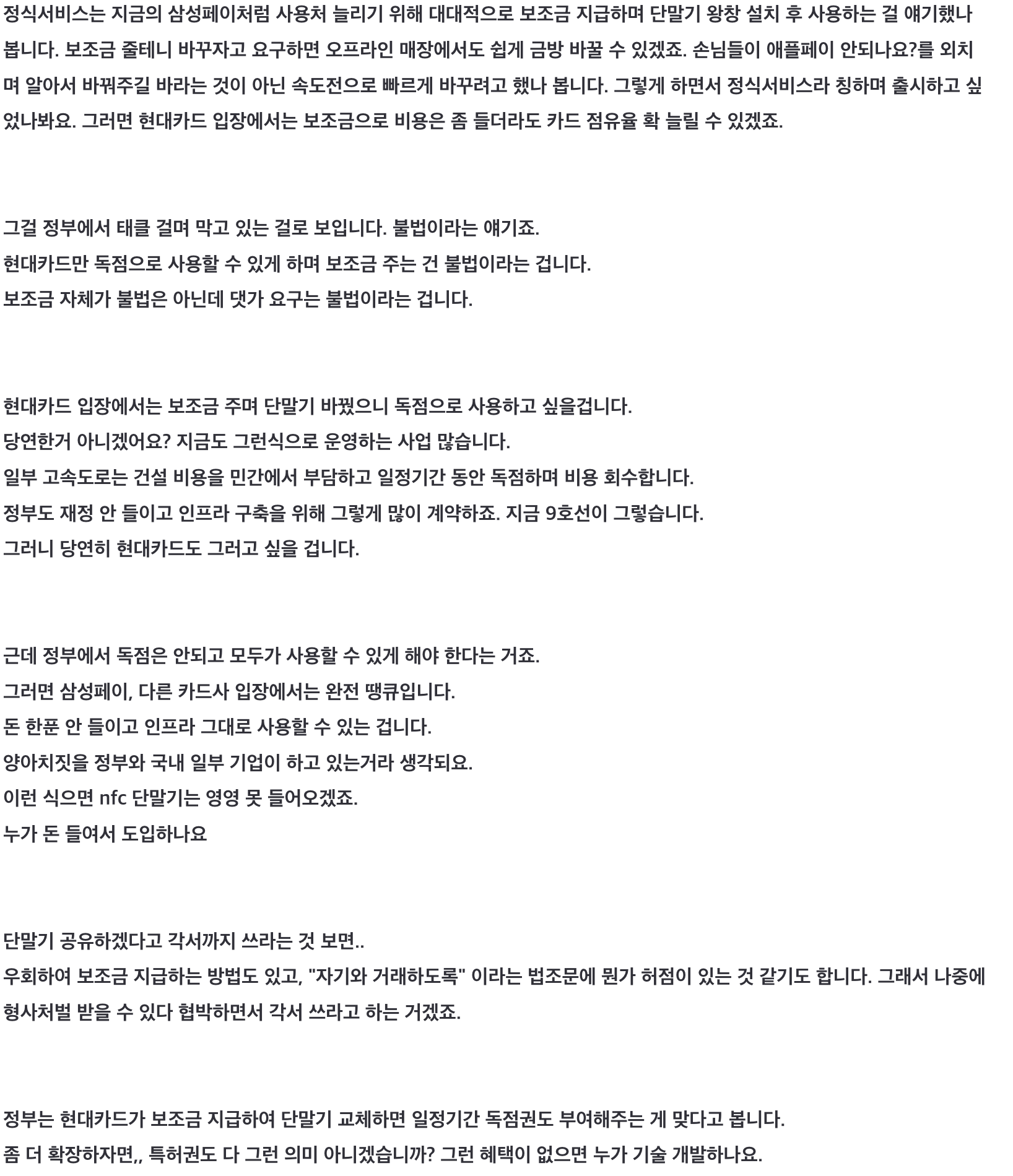 정식서비스는 지금의 삼성페이처럼 사용처 늘리기 위해 대대적으로 보조금 지급하며 단말기 왕창 설치 후 사용하는 걸 얘기했나 봅니다. 보조금 줄테니 바꾸자고 요구하면 오프라인 매장에서도 쉽게 금방 바꿀 수 있겠죠. 손님들이 애플페이 안되나요?를 외치며 알아서 바꿔주길 바라는 것이 아닌 속도전으로 빠르게 바꾸려고 했나 봅니다. 그렇게 하면서 정식서비스라 칭하며 출시하고 싶었나봐요. 그러면 현대카드 입장에서는 보조금으로 비용은 좀 들더라도 카드 점유율 확 늘릴 수 있겠죠.

그걸 정부에서 태클 걸며 막고 있는 걸로 보입니다. 불법이라는 얘기죠.
현대카드만 독점으로 사용할 수 있게 하며 보조금 주는 건 불법이라는 겁니다.
보조금 자체가 불법은 아닌데 댓가 요구는 불법이라는 겁니다.

현대카드 입장에서는 보조금 주며 단말기 바꿨으니 독점으로 사용하고 싶을겁니다.
당연한거 아니겠어요? 지금도 그런식으로 운영하는 사업 많습니다.
일부 고속도로는 건설 비용을 민간에서 부담하고 일정기간 동안 독점하며 비용 회수합니다.
정부도 재정 안 들이고 인프라 구축을 위해 그렇게 많이 계약하죠. 지금 9호선이 그렇습니다.
그러니 당연히 현대카드도 그러고 싶을 겁니다.

근데 정부에서 독점은 안되고 모두가 사용할 수 있게 해야 한다는 거죠.
그러면 삼성페이, 다른 카드사 입장에서는 완전 땡큐입니다.
돈 한푼 안 들이고 인프라 그대로 사용할 수 있는 겁니다.
양아치짓을 정부와 국내 일부 기업이 하고 있는거라 생각되요.
이런 식으면 nfc 단말기는 영영 못 들어오겠죠.
누가 돈 들여서 도입하나요

단말기 공유하겠다고 각서까지 쓰라는 것 보면..
우회하여 보조금 지급하는 방법도 있고, "자기와 거래하도록" 이라는 법조문에 뭔가 허점이 있는 것 같기도 합니다. 그래서 나중에 형사처벌 받을 수 있다 협박하면서 각서 쓰라고 하는 거겠죠.

정부는 현대카드가 보조금 지급하여 단말기 교체하면 일정기간 독점권도 부여해주는 게 맞다고 봅니다.
좀 더 확장하자면,, 특허권도 다 그런 의미 아니겠습니까? 그런 혜택이 없으면 누가 기술 개발하나요.